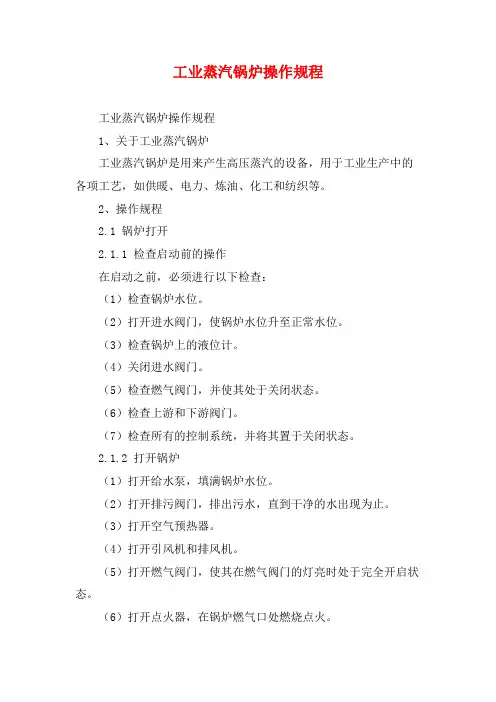 工业蒸汽锅炉操作规程

工业蒸汽锅炉操作规程

1、关于工业蒸汽锅炉

工业蒸汽锅炉是用来产生高压蒸汽的设备，用于工业生产中的各项工艺，如供暖、电力、炼油、化工和纺织等。

2、操作规程

2.1 锅炉打开

2.1.1 检查启动前的操作

在启动之前，必须进行以下检查：

（1）检查锅炉水位。

（2）打开进水阀门，使锅炉水位升至正常水位。

（3）检查锅炉上的液位计。

（4）关闭进水阀门。

（5）检查燃气阀门，并使其处于关闭状态。

（6）检查上游和下游阀门。

（7）检查所有的控制系统，并将其置于关闭状态。

2.1.2 打开锅炉

（1）打开给水泵，填满锅炉水位。

（2）打开排污阀门，排出污水，直到干净的水出现为止。

（3）打开空气预热器。

（4）打开引风机和排风机。

（5）打开燃气阀门，使其在燃气阀门的灯亮时处于完全开启状态。

（6）打开点火器，在锅炉燃气口处燃烧点火。